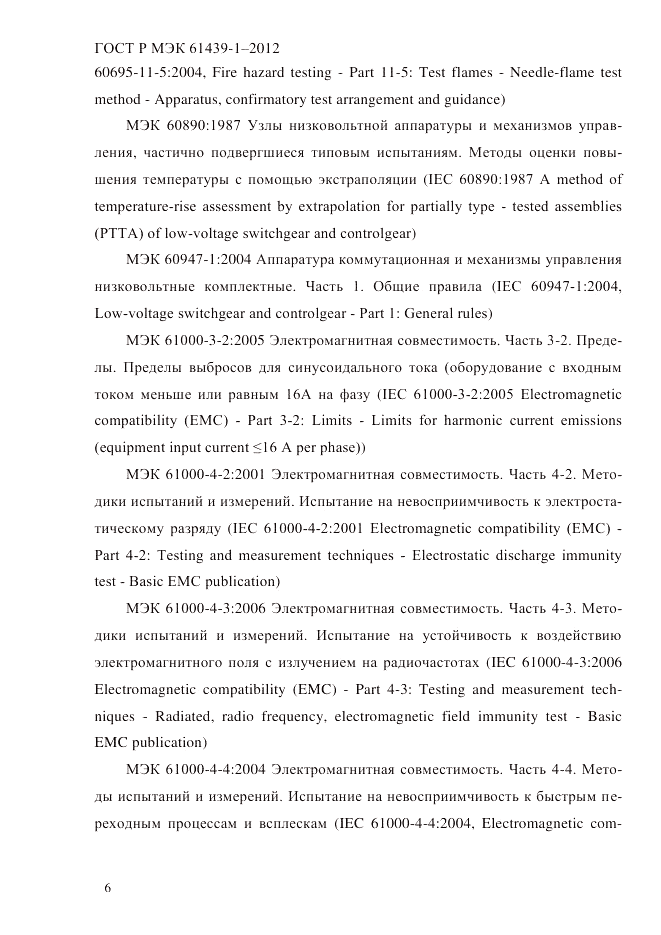 ГОСТ Р МЭК 61439-1–2012
60695-11-5:2004, Fire hazard testing - Part 11-5: Test flames - Needle-flame test method - Apparatus, confirmatory test arrangement and guidance)

МЭК 60890:1987 Узлы низковольтной аппаратуры и механизмов управления, частично подвергшиеся типовым испытаниям. Методы оценки повышения температуры с помощью экстраполяции (IEC 60890:1987 A method of temperature-rise assessment by extrapolation for partially type - tested assemblies (PTTA) of low-voltage switchgear and controlgear)

МЭК 60947-1:2004 Аппаратура коммутационная и механизмы управления низковольтные комплектные. Часть 1. Общие правила (IEC 60947-1:2004, Low-voltage switchgear and controlgear - Part 1: General rules)

МЭК 61000-3-2:2005 Электромагнитная совместимость. Часть 3-2. Пределы. Пределы выбросов для синусоидального тока (оборудование с входным током меньше или равным 16А на фазу (IEC 61000-3-2:2005 Electromagnetic compatibility (EMC) - Part 3-2: Limits - Limits for harmonic current emissions (equipment input current ≤16 A per phase))

МЭК 61000-4-2:2001 Электромагнитная совместимость. Часть 4-2. Методики испытаний и измерений. Испытание на невосприимчивость к электростатическому разряду (IEC 61000-4-2:2001 Electromagnetic compatibility (EMC) - Part 4-2: Testing and measurement techniques - Electrostatic discharge immunity test - Basic EMC publication)

МЭК 61000-4-3:2006 Электромагнитная совместимость. Часть 4-3. Методики испытаний и измерений. Испытание на устойчивость к воздействию электромагнитного поля с излучением на радиочастотах (IEC 61000-4-3:2006 Electromagnetic compatibility (EMC) - Part 4-3: Testing and measurement techniques - Radiated, radio frequency, electromagnetic field immunity test - Basic EMC publication)

МЭК 61000-4-4:2004 Электромагнитная совместимость. Часть 4-4. Методы испытаний и измерений. Испытание на невосприимчивость к быстрым переходным процессам и всплескам (IEC 61000-4-4:2004, Electromagnetic com-

6